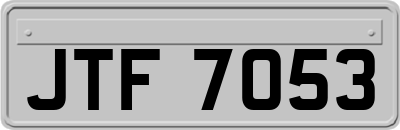 JTF 7053